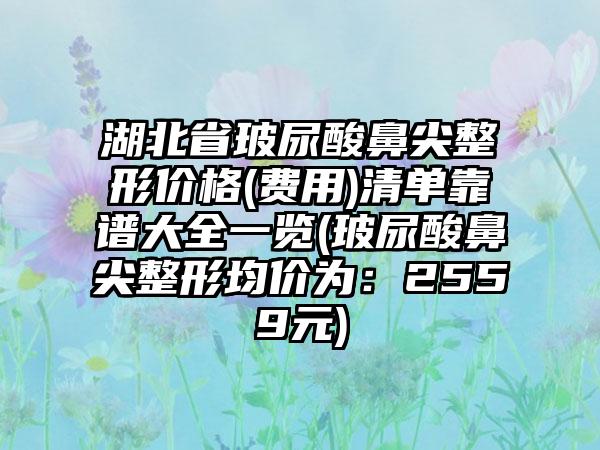 湖北省玻尿酸鼻尖整形价格(费用)清单靠谱大全一览(玻尿酸鼻尖整形均价为：2559元)